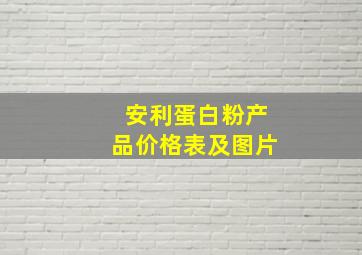 安利蛋白粉产品价格表及图片